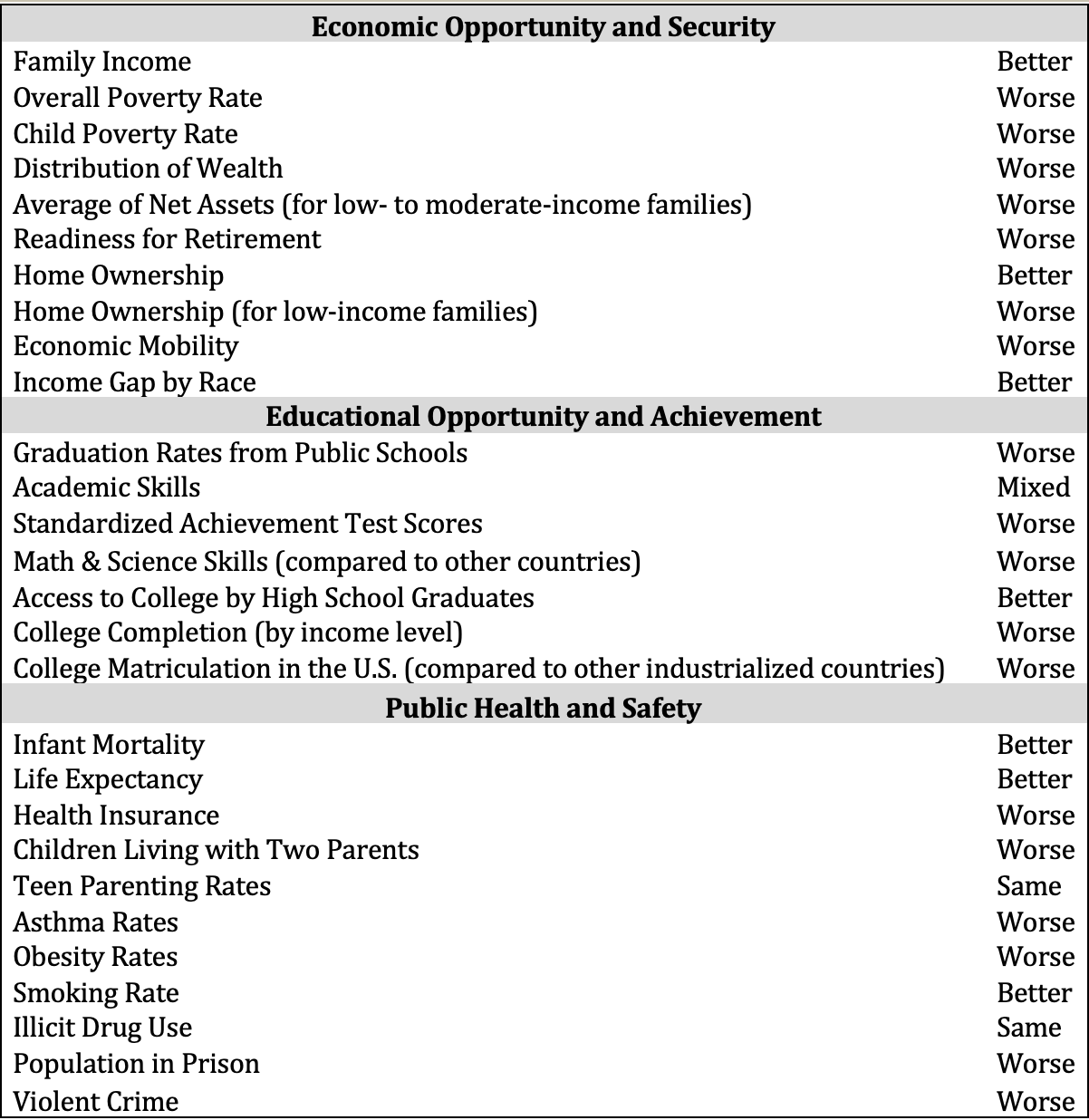 | Economic Opportunity and Security | |
|---|---|
| Family Income | Better |
| Overall Poverty Rate | Worse |
| Child Poverty Rate | Worse |
| Distribution of Wealth | Worse |
| Average of Net Assets (for low- to moderate-income families) | Worse |
| Readiness for Retirement | Worse |
| Home Ownership | Better |
| Home Ownership (for low-income families) | Worse |
| Economic Mobility | Worse |
| Income Gap by Race | Better |
| **Educational Opportunity and Achievement** | |
| Graduation Rates from Public Schools | Worse |
| Academic Skills | Mixed |
| Standardized Achievement Test Scores | Worse |
| Math & Science Skills (compared to other countries) | Worse |
| Access to College by High School Graduates | Better |
| College Completion (by income level) | Worse |
| College Matriculation in the U.S. (compared to other industrialized countries) | Worse |
| **Public Health and Safety** | |
| Infant Mortality | Better |
| Life Expectancy | Better |
| Health Insurance | Worse |
| Children Living with Two Parents | Worse |
| Teen Parenting Rates | Same |
| Asthma Rates | Worse |
| Obesity Rates | Worse |
| Smoking Rate | Better |
| Illicit Drug Use | Same |
| Population in Prison | Worse |
| Violent Crime | Worse |